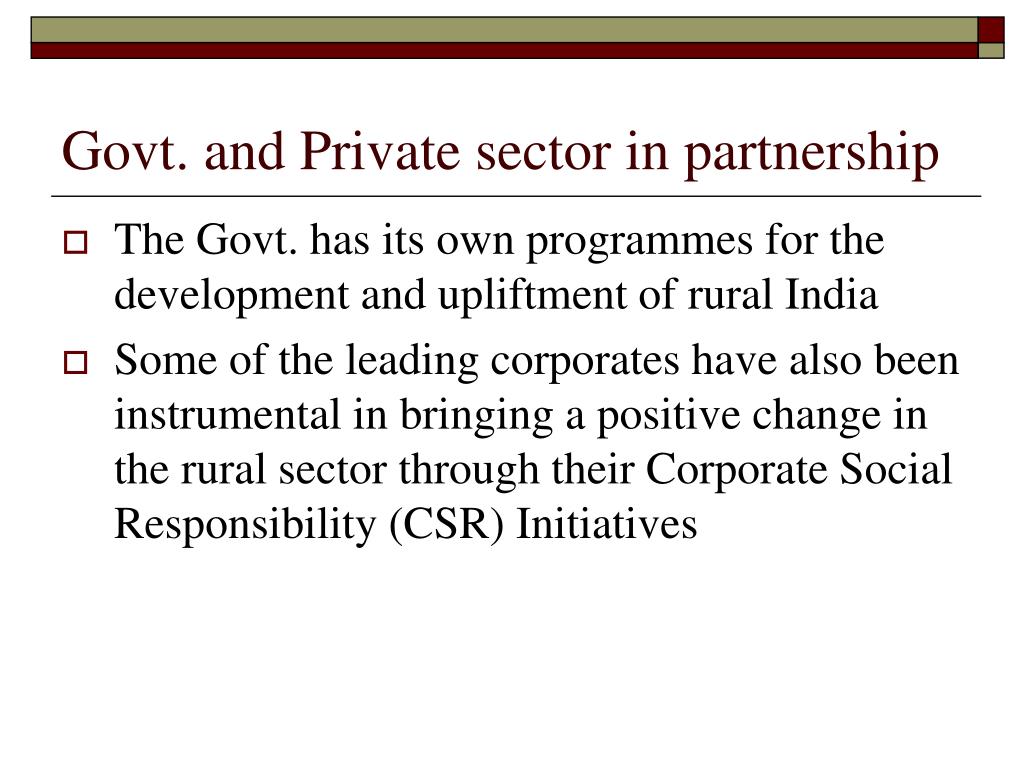 Govt. and Private sector in partnership

The Govt. has its own programmes for the development and upliftment of rural India

Some of the leading corporates have also been instrumental in bringing a positive change in the rural sector through their Corporate Social Responsibility (CSR) Initiatives